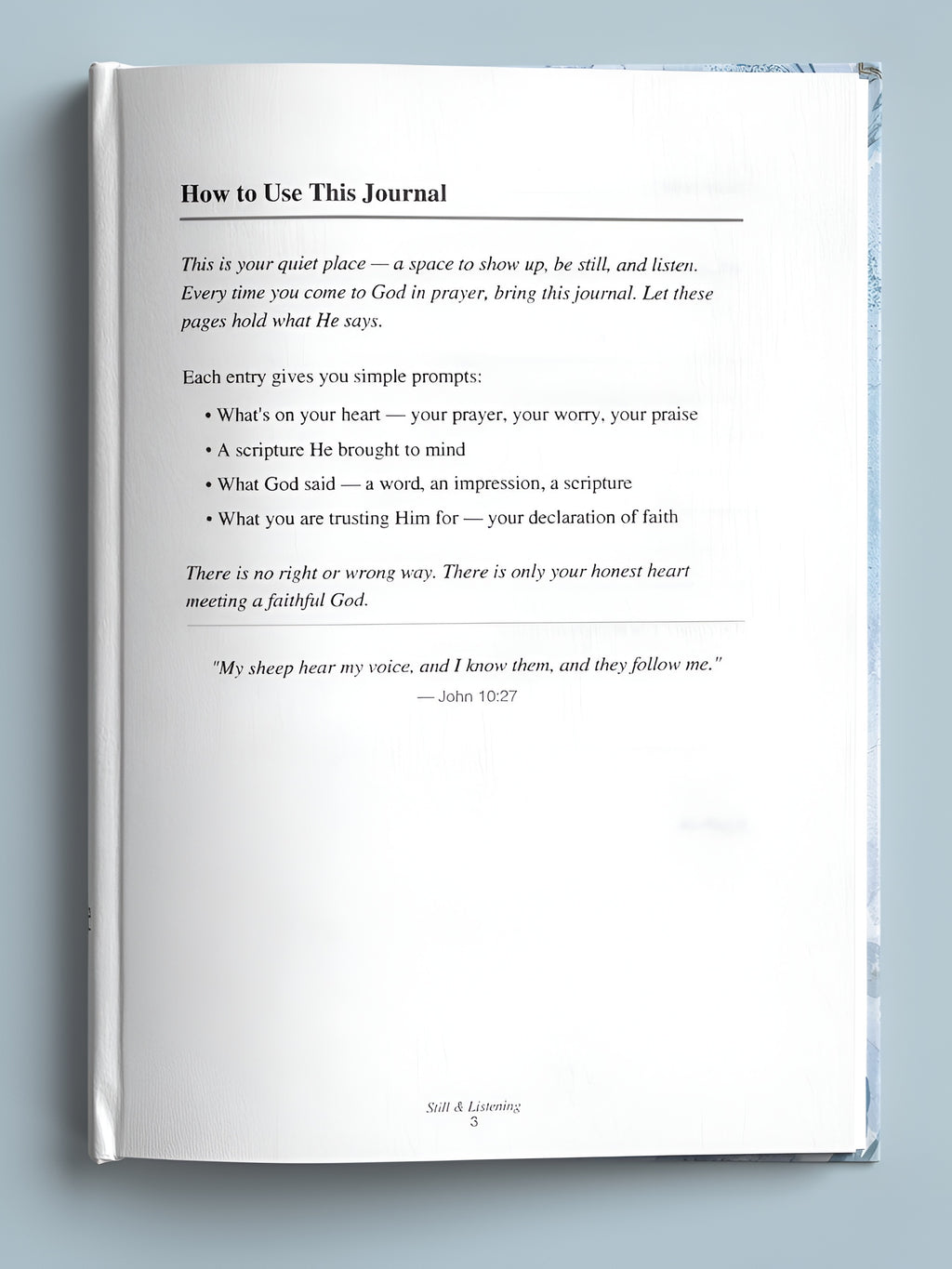 How to Use This Journal

This is your quiet place — a space to show up, be still, and listen. Every time you come to God in prayer, bring this journal. Let these pages hold what He says.

Each entry gives you simple prompts:

• What's on your heart — your prayer, your worry, your praise
• A scripture He brought to mind
• What God said — a word, an impression, a scripture
• What you are trusting Him for — your declaration of faith

There is no right or wrong way. There is only your honest heart meeting a faithful God.

"My sheep hear my voice, and I know them, and they follow me."
— John 10:27

Still & Listening
3